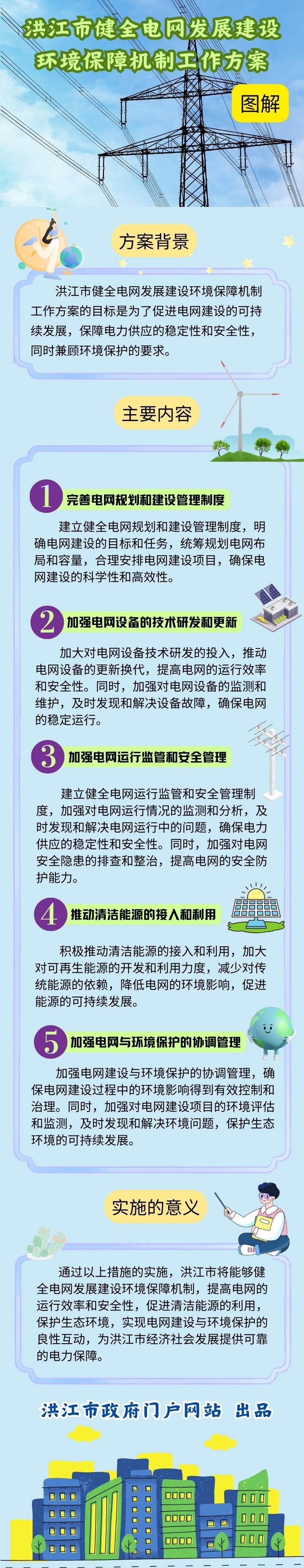 洪江市健全电网发展建设环境保障机制工作方案

图解

方案背景

洪江市健全电网发展建设环境保障机制工作方案的目标是为了促进电网建设的可持续发展，保障电力供应的稳定性和安全性，同时兼顾环境保护的要求。

主要内容

1 完善电网规划和建设管理制度

建立健全电网规划和建设管理制度，明确电网建设的目标和任务，统筹规划电网布局和容量，合理安排电网建设项目，确保电网建设的科学性和高效性。

2 加强电网设备的技术研发和更新

加大对电网设备技术研发的投入，推动电网设备的更新换代，提高电网的运行效率和安全性。同时，加强对电网设备的监测和维护，及时发现和解决设备故障，确保电网的稳定运行。

3 加强电网运行监管和安全管理

建立健全电网运行监管和安全管理制度，加强对电网运行情况的监测和分析，及时发现和解决电网运行中的问题，确保电力供应的稳定性和安全性。同时，加强对电网安全隐患的排查和整治，提高电网的安全防护能力。

4 推动清洁能源的接入和利用

积极推动清洁能源的接入和利用，加大对可再生能源的开发和利用力度，减少对传统能源的依赖，降低电网的环境影响，促进能源的可持续发展。

5 加强电网与环境保护的协调管理

加强电网建设与环境保护的协调管理，确保电网建设过程中的环境影响得到有效控制和治理。同时，加强对电网建设项目的环境评估和监测，及时发现和解决环境问题，保护生态环境的可持续发展。

实施的意义

通过以上措施的实施，洪江市将能够健全电网发展建设环境保障机制，提高电网的运行效率和安全性，促进清洁能源的利用，保护生态环境，实现电网建设与环境保护的良性互动，为洪江市经济社会发展提供可靠的电力保障。

洪江市政府门户网站 出品